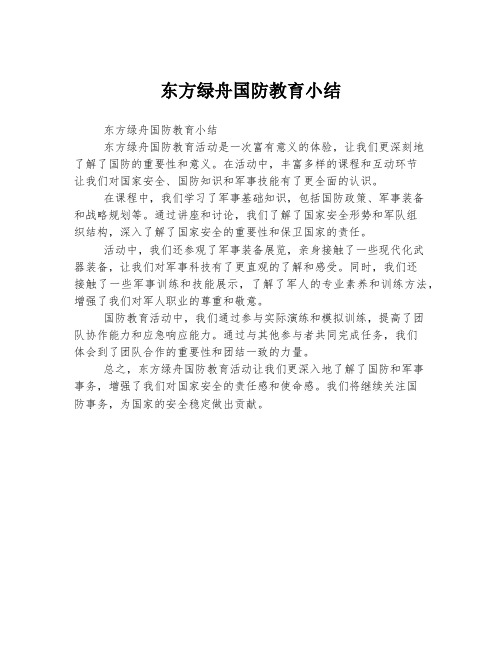 东方绿舟国防教育小结

东方绿舟国防教育小结

东方绿舟国防教育活动是一次富有意义的体验，让我们更深刻地了解了国防的重要性和意义。在活动中，丰富多样的课程和互动环节让我们对国家安全、国防知识和军事技能有了更全面的认识。

在课程中，我们学习了军事基础知识，包括国防政策、军事装备和战略规划等。通过讲座和讨论，我们了解了国家安全形势和军队组织结构，深入了解了国家安全的重要性和保卫国家的责任。

活动中，我们还参观了军事装备展览，亲身接触了一些现代化武器装备，让我们对军事科技有了更直观的了解和感受。同时，我们还接触了一些军事训练和技能展示，了解了军人的专业素养和训练方法，增强了我们对军人职业的尊重和敬意。

国防教育活动中，我们通过参与实际演练和模拟训练，提高了团队协作能力和应急响应能力。通过与其他参与者共同完成任务，我们体会到了团队合作的重要性和团结一致的力量。

总之，东方绿舟国防教育活动让我们更深入地了解了国防和军事事务，增强了我们对国家安全的责任感和使命感。我们将继续关注国防事务，为国家的安全稳定做出贡献。